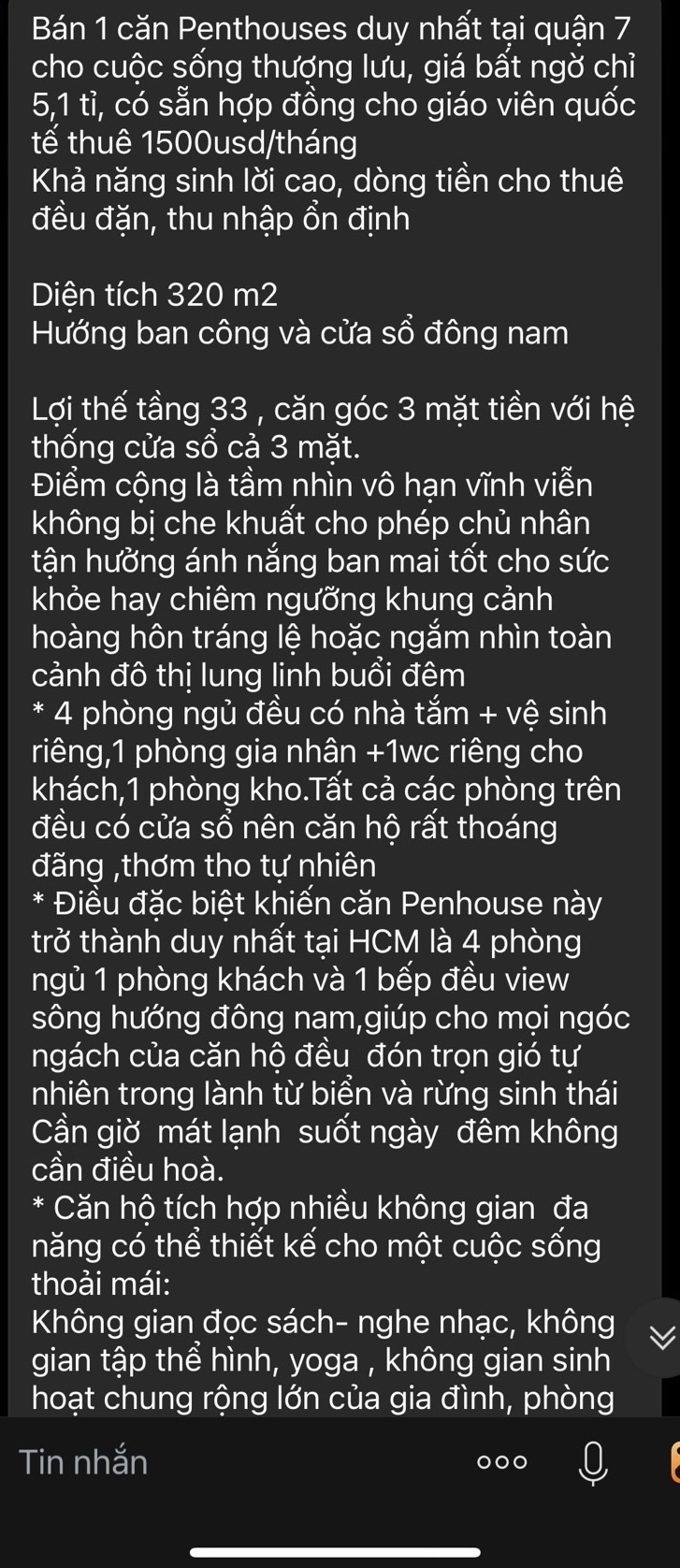 Bán 1 căn Penthouses duy nhất tại quận 7 cho cuộc sống thượng lưu, giá bất ngờ chỉ 5,1 tỉ, có sẵn hợp đồng cho giáo viên quốc tế thuê 1500usd/tháng
Khả năng sinh lời cao, dòng tiền cho thuê đều đặn, thu nhập ổn định

Diện tích 320 m2
Hướng ban công và cửa sổ đông nam

Lợi thế tầng 33 , căn góc 3 mặt tiền với hệ thống cửa sổ cả 3 mặt.
Điểm cộng là tầm nhìn vô hạn vĩnh viễn không bị che khuất cho phép chủ nhân tận hưởng ánh nắng ban mai tốt cho sức khỏe hay chiêm ngưỡng khung cảnh hoàng hôn tráng lệ hoặc ngắm nhìn toàn cảnh đô thị lung linh buổi đêm
* 4 phòng ngủ đều có nhà tắm + vệ sinh riêng,1 phòng gia nhân +1wc riêng cho khách,1 phòng kho.Tất cả các phòng trên đều có cửa sổ nên căn hộ rất thoáng đãng ,thơm tho tự nhiên
* Điều đặc biệt khiến căn Penhouse này trở thành duy nhất tại HCM là 4 phòng ngủ 1 phòng khách và 1 bếp đều view sông hướng đông nam,giúp cho mọi ngóc ngách của căn hộ đều đón trọn gió tự nhiên trong lành từ biển và rừng sinh thái Cần giờ mát lạnh suốt ngày đêm không cần điều hoà.
* Căn hộ tích hợp nhiều không gian đa năng có thể thiết kế cho một cuộc sống thoải mái:
Không gian đọc sách- nghe nhạc, không gian tập thể hình, yoga , không gian sinh hoạt chung rộng lớn của gia đình, phòng

Tin nhắn